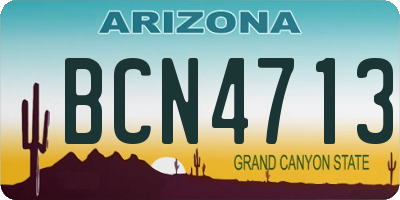 ARIZONA

BCN4713

GRAND CANYON STATE